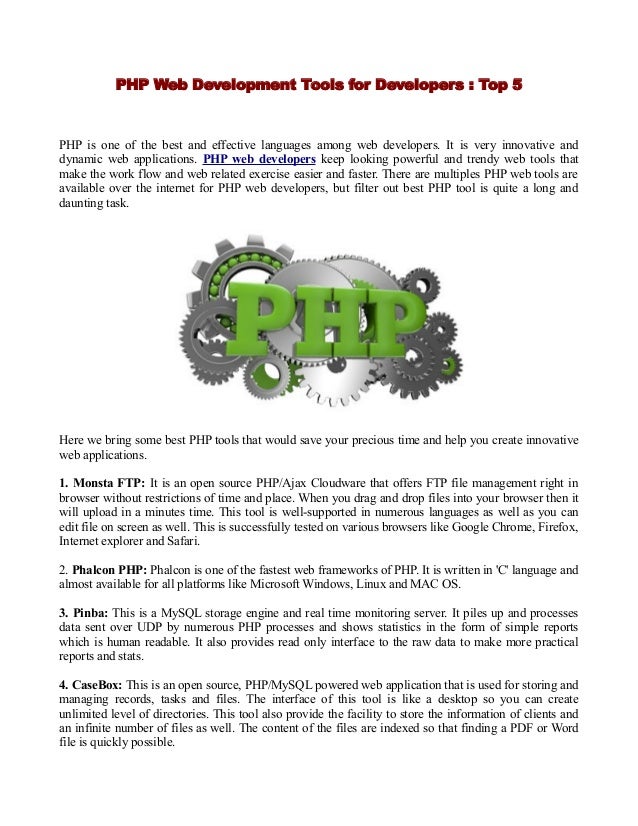 PHP Web Development Tools for Developers : Top 5

PHP is one of the best and effective languages among web developers. It is very innovative and dynamic web applications. PHP web developers keep looking powerful and trendy web tools that make the work flow and web related exercise easier and faster. There are multiples PHP web tools are available over the internet for PHP web developers, but filter out best PHP tool is quite a long and daunting task.

PHP

Here we bring some best PHP tools that would save your precious time and help you create innovative web applications.

1. Monsta FTP: It is an open source PHP/Ajax Cloudware that offers FTP file management right in browser without restrictions of time and place. When you drag and drop files into your browser then it will upload in a minutes time. This tool is well-supported in numerous languages as well as you can edit file on screen as well. This is successfully tested on various browsers like Google Chrome, Firefox, Internet explorer and Safari.

2. Phalcon PHP: Phalcon is one of the fastest web frameworks of PHP. It is written in 'C' language and almost available for all platforms like Microsoft Windows, Linux and MAC OS.

3. Pinba: This is a MySQL storage engine and real time monitoring server. It piles up and processes data sent over UDP by numerous PHP processes and shows statistics in the form of simple reports which is human readable. It also provides read only interface to the raw data to make more practical reports and stats.

4. CaseBox: This is an open source, PHP/MySQL powered web application that is used for storing and managing records, tasks and files. The interface of this tool is like a desktop so you can create unlimited level of directories. This tool also provide the facility to store the information of clients and an infinite number of files as well. The content of the files are indexed so that finding a PDF or Word file is quickly possible.